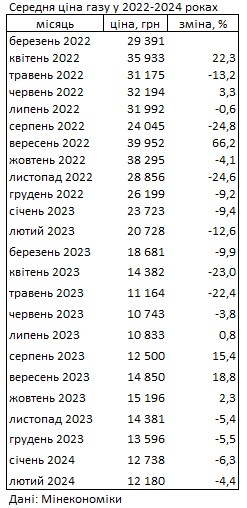 Середня ціна газу у 2022-2024 роках

| місяць | ціна, грн | зміна, % |
|---|---|---|
| березень 2022 | 29 391 | |
| квітень 2022 | 35 933 | 22,3 |
| травень 2022 | 31 175 | -13,2 |
| червень 2022 | 32 194 | 3,3 |
| липень 2022 | 31 992 | -0,6 |
| серпень 2022 | 24 045 | -24,8 |
| вересень 2022 | 39 952 | 66,2 |
| жовтень 2022 | 38 295 | -4,1 |
| листопад 2022 | 28 856 | -24,6 |
| грудень 2022 | 26 199 | -9,2 |
| січень 2023 | 23 723 | -9,4 |
| лютий 2023 | 20 728 | -12,6 |
| березень 2023 | 18 681 | -9,9 |
| квітень 2023 | 14 382 | -23,0 |
| травень 2023 | 11 164 | -22,4 |
| червень 2023 | 10 743 | -3,8 |
| липень 2023 | 10 833 | 0,8 |
| серпень 2023 | 12 500 | 15,4 |
| вересень 2023 | 14 850 | 18,8 |
| жовтень 2023 | 15 196 | 2,3 |
| листопад 2023 | 14 381 | -5,4 |
| грудень 2023 | 13 596 | -5,5 |
| січень 2024 | 12 738 | -6,3 |
| лютий 2024 | 12 180 | -4,4 |

Дані: Мінекономіки